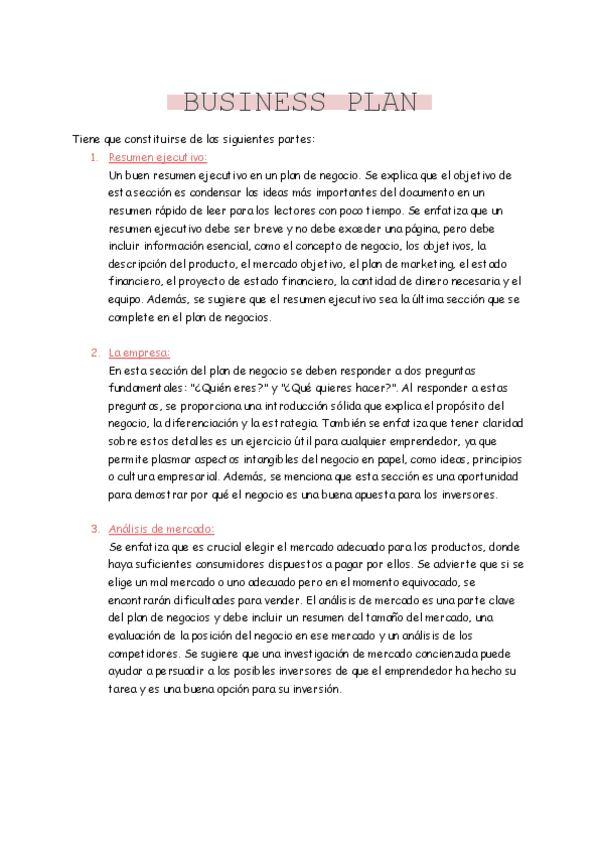 BUSINESS PLAN

Tiene que constituirse de las siguientes partes:

1. Resumen ejecutivo:
Un buen resumen ejecutivo en un plan de negocio. Se explica que el objetivo de esta sección es condensar las ideas más importantes del documento en un resumen rápido de leer para los lectores con poco tiempo. Se enfatiza que un resumen ejecutivo debe ser breve y no debe exceder una página, pero debe incluir información esencial, como el concepto de negocio, los objetivos, la descripción del producto, el mercado objetivo, el plan de marketing, el estado financiero, el proyecto de estado financiero, la cantidad de dinero necesaria y el equipo. Además, se sugiere que el resumen ejecutivo sea la última sección que se complete en el plan de negocios.

2. La empresa:
En esta sección del plan de negocio se deben responder a dos preguntas fundamentales: "¿Quién eres?" y "¿Qué quieres hacer?". Al responder a estas preguntas, se proporciona una introducción sólida que explica el propósito del negocio, la diferenciación y la estrategia. También se enfatiza que tener claridad sobre estos detalles es un ejercicio útil para cualquier emprendedor, ya que permite plasmar aspectos intangibles del negocio en papel, como ideas, principios o cultura empresarial. Además, se menciona que esta sección es una oportunidad para demostrar por qué el negocio es una buena apuesta para los inversores.

3. Análisis de mercado:
Se enfatiza que es crucial elegir el mercado adecuado para los productos, donde haya suficientes consumidores dispuestos a pagar por ellos. Se advierte que si se elige un mal mercado o uno adecuado pero en el momento equivocado, se encontrarán dificultades para vender. El análisis de mercado es una parte clave del plan de negocios y debe incluir un resumen del tamaño del mercado, una evaluación de la posición del negocio en ese mercado y un análisis de los competidores. Se sugiere que una investigación de mercado concienzuda puede ayudar a persuadir a los posibles inversores de que el emprendedor ha hecho su tarea y es una buena opción para su inversión.